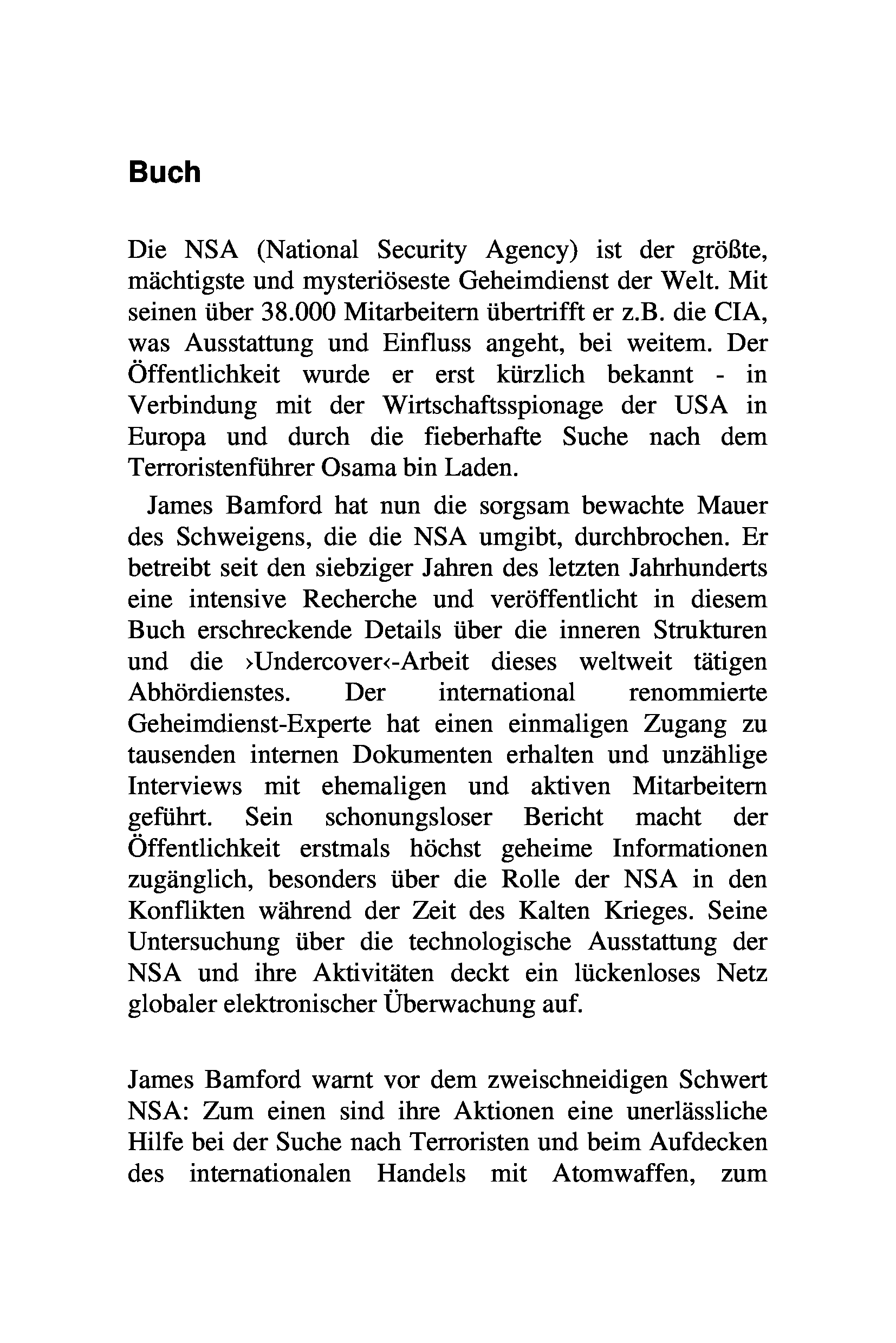 Buch

Die NSA (National Security Agency) ist der größte, mächtigste und mysteriöseste Geheimdienst der Welt. Mit seinen über 38.000 Mitarbeitern übertrifft er z.B. die CIA, was Ausstattung und Einfluss angeht, bei weitem. Der Öffentlichkeit wurde er erst kürzlich bekannt - in Verbindung mit der Wirtschaftsspionage der USA in Europa und durch die fieberhafte Suche nach dem Terroristenführer Osama bin Laden.

James Bamford hat nun die sorgsam bewachte Mauer des Schweigens, die die NSA umgibt, durchbrochen. Er betreibt seit den siebziger Jahren des letzten Jahrhunderts eine intensive Recherche und veröffentlicht in diesem Buch erschreckende Details über die inneren Strukturen und die ›Undercover‹-Arbeit dieses weltweit tätigen Abhördienstes. Der international renommierte Geheimdienst-Experte hat einen einmaligen Zugang zu tausenden internen Dokumenten erhalten und unzählige Interviews mit ehemaligen und aktiven Mitarbeitern geführt. Sein schonungsloser Bericht macht der Öffentlichkeit erstmals höchst geheime Informationen zugänglich, besonders über die Rolle der NSA in den Konflikten während der Zeit des Kalten Krieges. Seine Untersuchung über die technologische Ausstattung der NSA und ihre Aktivitäten deckt ein lückenloses Netz globaler elektronischer Überwachung auf.

James Bamford warnt vor dem zweischneidigen Schwert NSA: Zum einen sind ihre Aktionen eine unerlässliche Hilfe bei der Suche nach Terroristen und beim Aufdecken des internationalen Handels mit Atomwaffen, zum